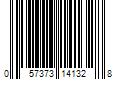 0 57373 14132 8